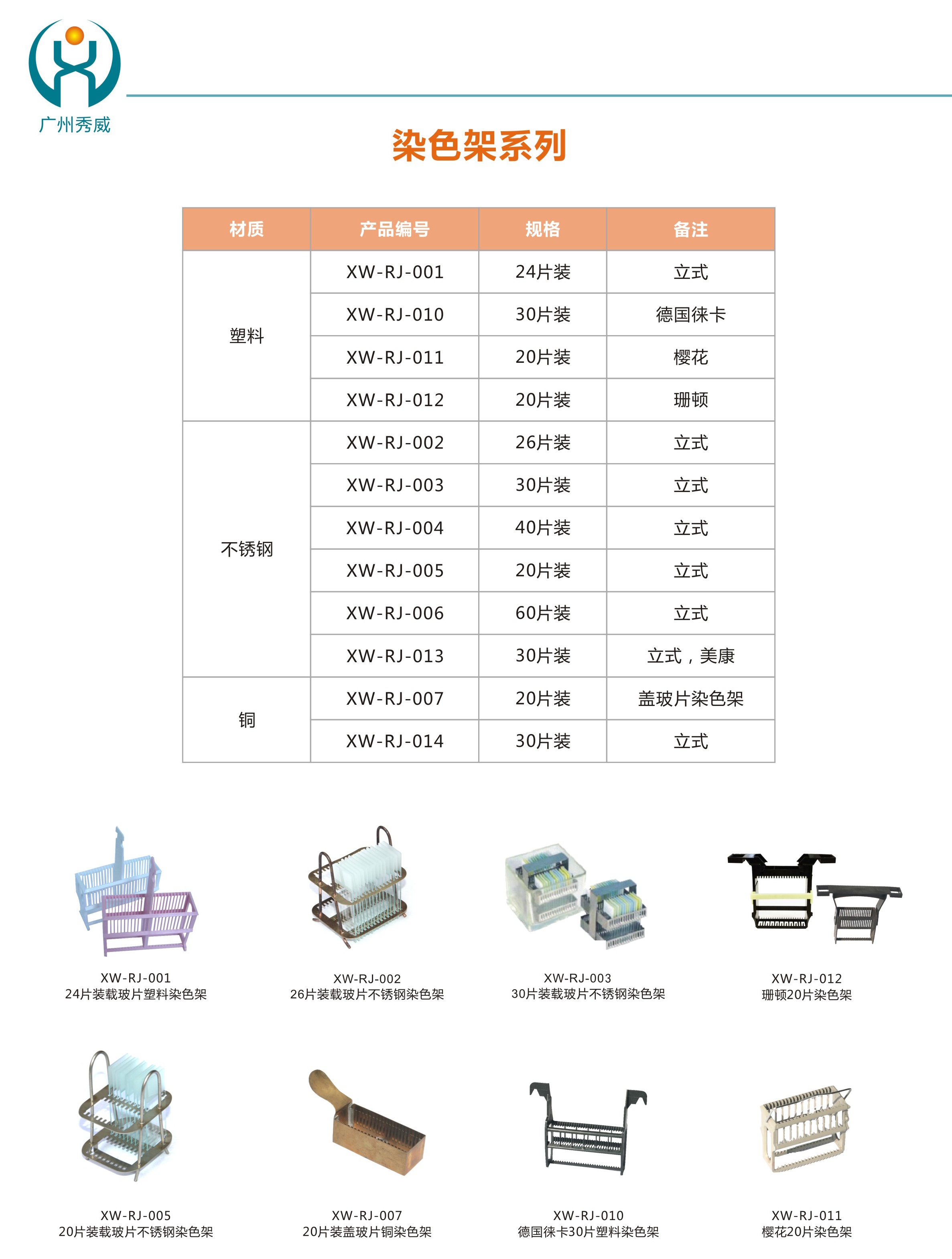 广州秀威

染色架系列

| 材质 | 产品编号 | 规格 | 备注 |
|---|---|---|---|
| 塑料 | XW-RJ-001 | 24片装 | 立式 |
| | XW-RJ-010 | 30片装 | 德国徕卡 |
| | XW-RJ-011 | 20片装 | 樱花 |
| | XW-RJ-012 | 20片装 | 珊顿 |
| 不锈钢 | XW-RJ-002 | 26片装 | 立式 |
| | XW-RJ-003 | 30片装 | 立式 |
| | XW-RJ-004 | 40片装 | 立式 |
| | XW-RJ-005 | 20片装 | 立式 |
| | XW-RJ-006 | 60片装 | 立式 |
| | XW-RJ-013 | 30片装 | 立式，美康 |
| 铜 | XW-RJ-007 | 20片装 | 盖玻片染色架 |
| | XW-RJ-014 | 30片装 | 立式 |

XW-RJ-001
24片装载玻片塑料染色架

XW-RJ-002
26片装载玻片不锈钢染色架

XW-RJ-003
30片装载玻片不锈钢染色架

XW-RJ-012
珊顿20片染色架

XW-RJ-005
20片装载玻片不锈钢染色架

XW-RJ-007
20片装盖玻片铜染色架

XW-RJ-010
德国徕卡30片塑料染色架

XW-RJ-011
樱花20片染色架